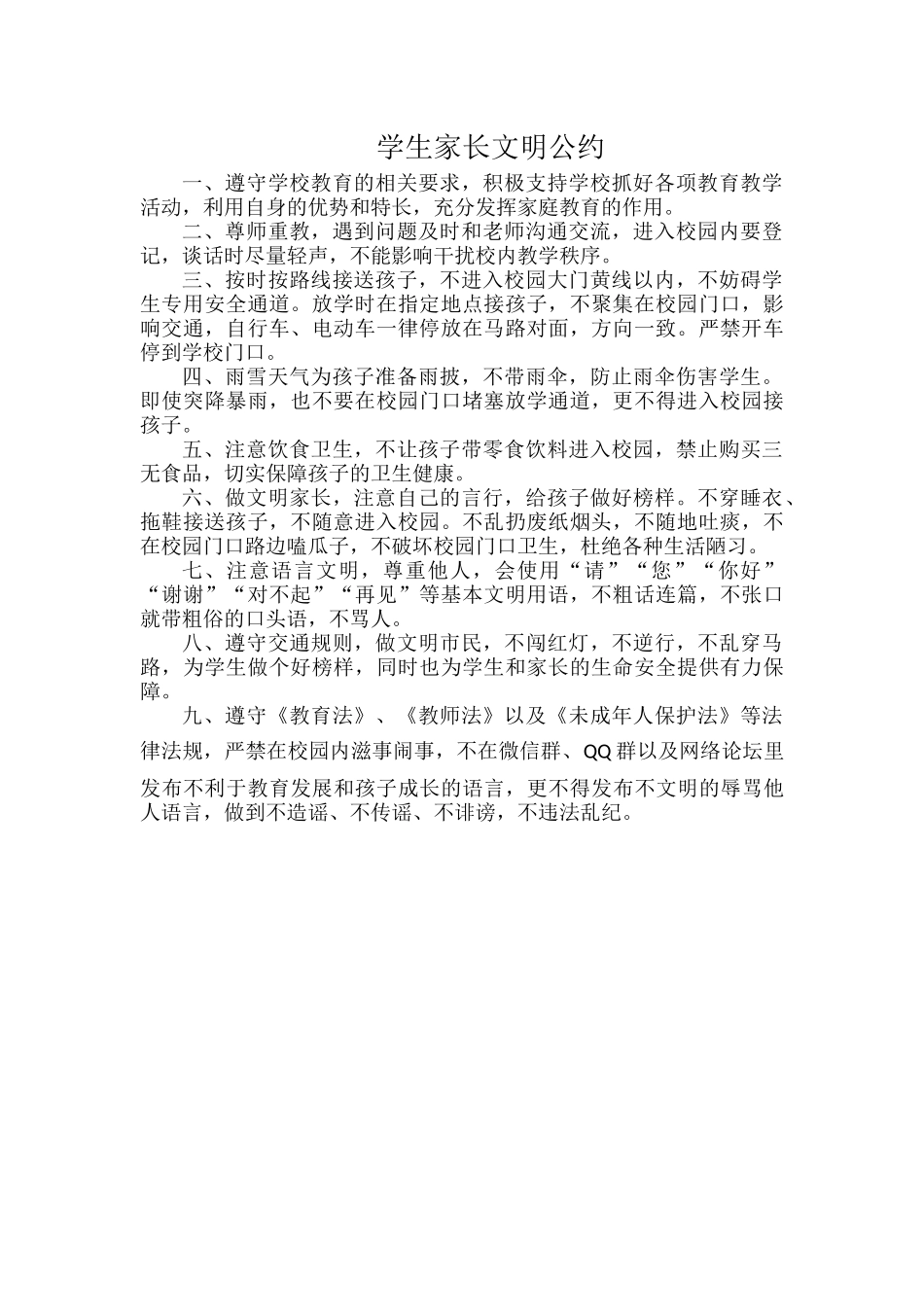 学生家长文明公约

一、遵守学校教育的相关要求，积极支持学校抓好各项教育教学活动，利用自身的优势和特长，充分发挥家庭教育的作用。

二、尊师重教，遇到问题及时和老师沟通交流，进入校园内要登记，谈话时尽量轻声，不能影响干扰校内教学秩序。

三、按时按路线接送孩子，不进入校园大门黄线以内，不妨碍学生专用安全通道。放学时在指定地点接孩子，不聚集在校园门口，影响交通，自行车、电动车一律停放在马路对面，方向一致。严禁开车停到学校门口。

四、雨雪天气为孩子准备雨披，不带雨伞，防止雨伞伤害学生。即使突降暴雨，也不要在校园门口堵塞放学通道，更不得进入校园接孩子。

五、注意饮食卫生，不让孩子带零食饮料进入校园，禁止购买三无食品，切实保障孩子的卫生健康。

六、做文明家长，注意自己的言行，给孩子做好榜样。不穿睡衣、拖鞋接送孩子，不随意进入校园。不乱扔废纸烟头，不随地吐痰，不在校园门口路边嗑瓜子，不破坏校园门口卫生，杜绝各种生活陋习。

七、注意语言文明，尊重他人，会使用“请”“您”“你好”“谢谢”“对不起”“再见”等基本文明用语，不粗话连篇，不张口就带粗俗的口头语，不骂人。

八、遵守交通规则，做文明市民，不闯红灯，不逆行，不乱穿马路，为学生做个好榜样，同时也为学生和家长的生命安全提供有力保障。

九、遵守《教育法》、《教师法》以及《未成年人保护法》等法律法规，严禁在校园内滋事闹事，不在微信群、QQ群以及网络论坛里发布不利于教育发展和孩子成长的语言，更不得发布不文明的辱骂他人语言，做到不造谣、不传谣、不诽谤，不违法乱纪。